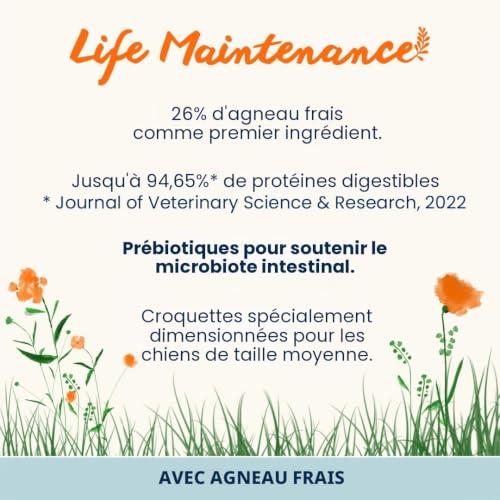 Life Maintenance

26% d'agneau frais comme premier ingrédient.

Jusqu'à 94,65%* de protéines digestibles
* Journal of Veterinary Science & Research, 2022

Prébiotiques pour soutenir le microbiote intestinal.

Croquettes spécialement dimensionnées pour les chiens de taille moyenne.

AVEC AGNEAU FRAIS